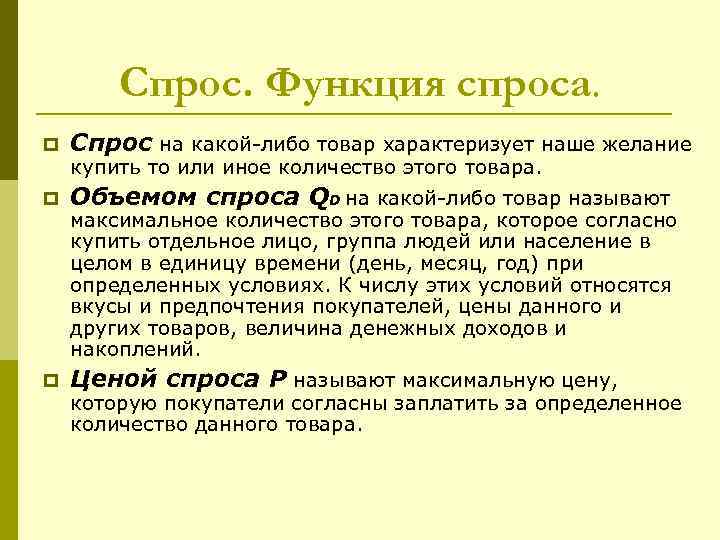 Спрос. Функция спроса.

Спрос на какой-либо товар характеризует наше желание купить то или иное количество этого товара.

Объемом спроса $Q_D$ на какой-либо товар называют максимальное количество этого товара, которое согласно купить отдельное лицо, группа людей или население в целом в единицу времени (день, месяц, год) при определенных условиях. К числу этих условий относятся вкусы и предпочтения покупателей, цены данного и других товаров, величина денежных доходов и накоплений.

Ценой спроса P называют максимальную цену, которую покупатели согласны заплатить за определенное количество данного товара.